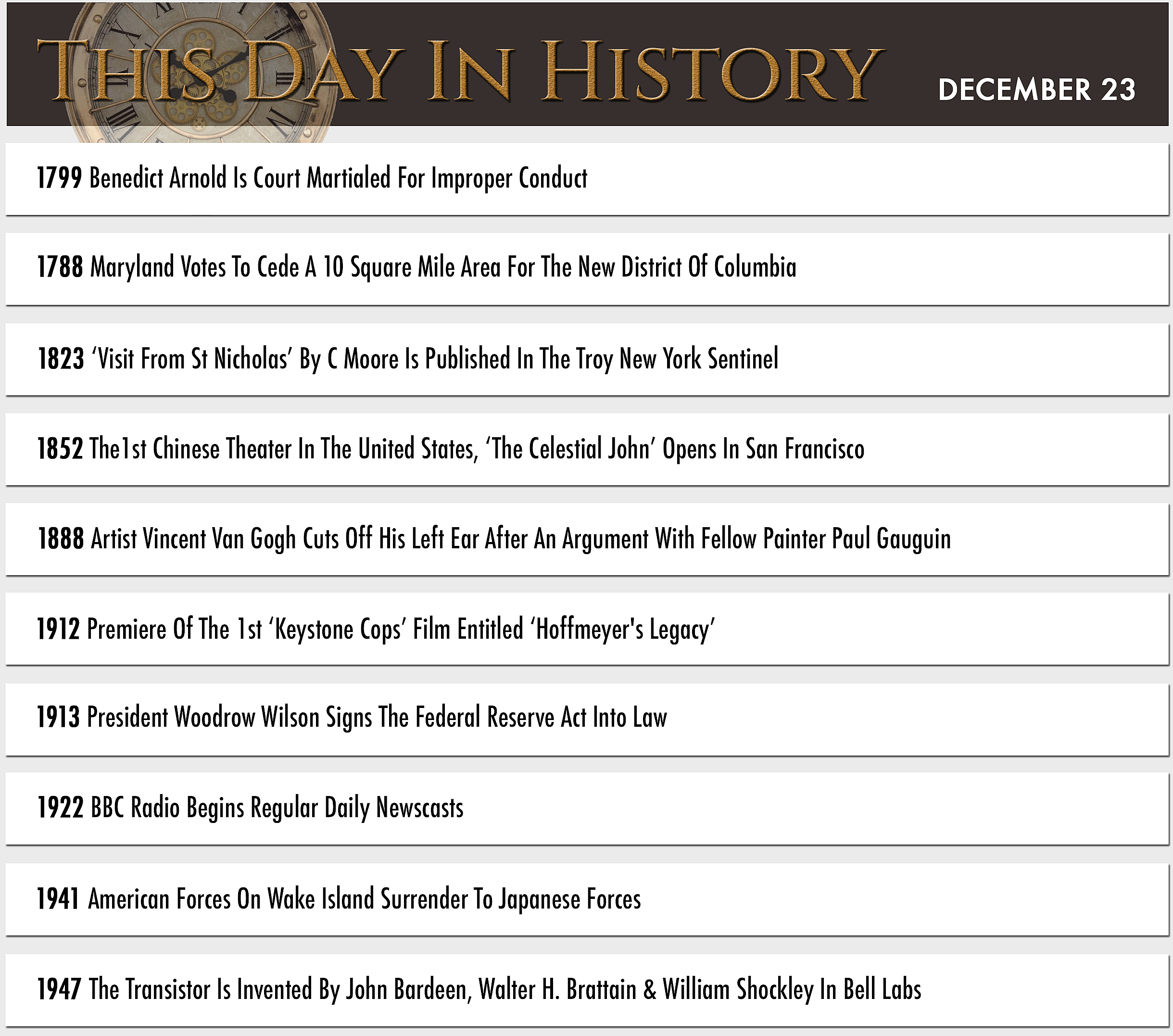 THIS DAY IN HISTORY DECEMBER 23

1799 Benedict Arnold Is Court Martialed For Improper Conduct

1788 Maryland Votes To Cede A 10 Square Mile Area For The New District Of Columbia

1823 ‘Visit From St Nicholas’ By C Moore Is Published In The Troy New York Sentinel

1852 The1st Chinese Theater In The United States, ‘The Celestial John’ Opens In San Francisco

1888 Artist Vincent Van Gogh Cuts Off His Left Ear After An Argument With Fellow Painter Paul Gauguin

1912 Premiere Of The 1st ‘Keystone Cops’ Film Entitled ‘Hoffmeyer's Legacy’

1913 President Woodrow Wilson Signs The Federal Reserve Act Into Law

1922 BBC Radio Begins Regular Daily Newscasts

1941 American Forces On Wake Island Surrender To Japanese Forces

1947 The Transistor Is Invented By John Bardeen, Walter H. Brattain & William Shockley In Bell Labs